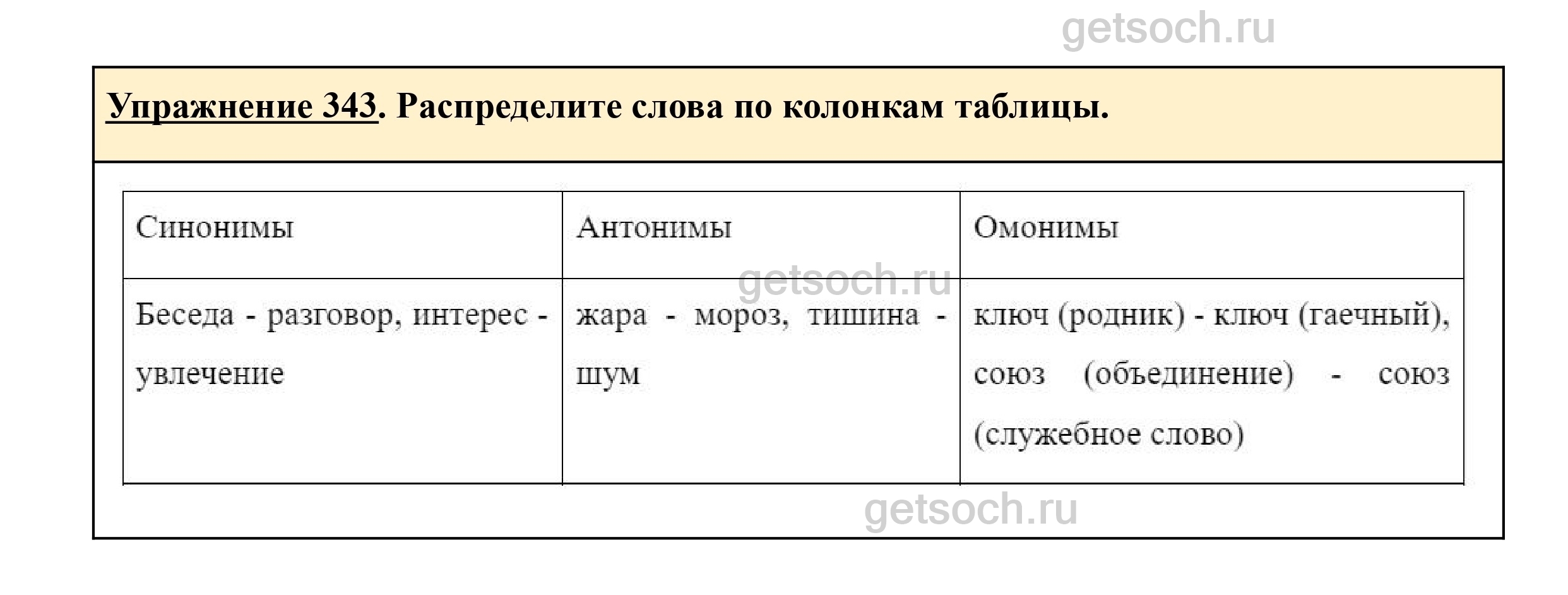 getsoch.ru

Упражнение 343. Распределите слова по колонкам таблицы.

| Синонимы | Антонимы | Омонимы |
|---|---|---|
| Беседа - разговор, интерес - увлечение | жара - мороз, тишина - шум | ключ (родник) - ключ (гаечный), союз (объединение) - союз (служебное слово) |

getsoch.ru

getsoch.ru